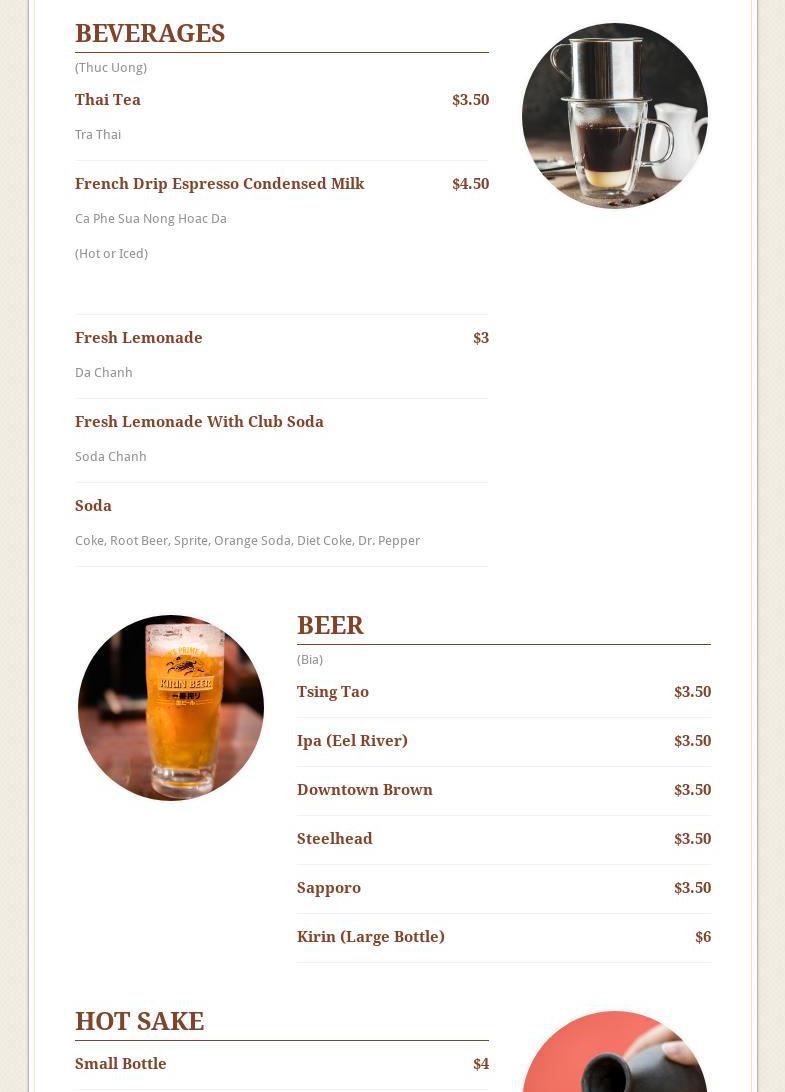 BEVERAGES
(Thuc Uong)

Thai Tea $3.50
Tra Thai

French Drip Espresso Condensed Milk $4.50
Ca Phe Sua Nong Hoac Da
(Hot or Iced)

Fresh Lemonade $3
Da Chanh

Fresh Lemonade With Club Soda
Soda Chanh

Soda
Coke, Root Beer, Sprite, Orange Soda, Diet Coke, Dr. Pepper

KIRIN BEER

BEER
(Bia)

Tsing Tao $3.50

Ipa (Eel River) $3.50

Downtown Brown $3.50

Steelhead $3.50

Sapporo $3.50

Kirin (Large Bottle) $6

HOT SAKE

Small Bottle $4